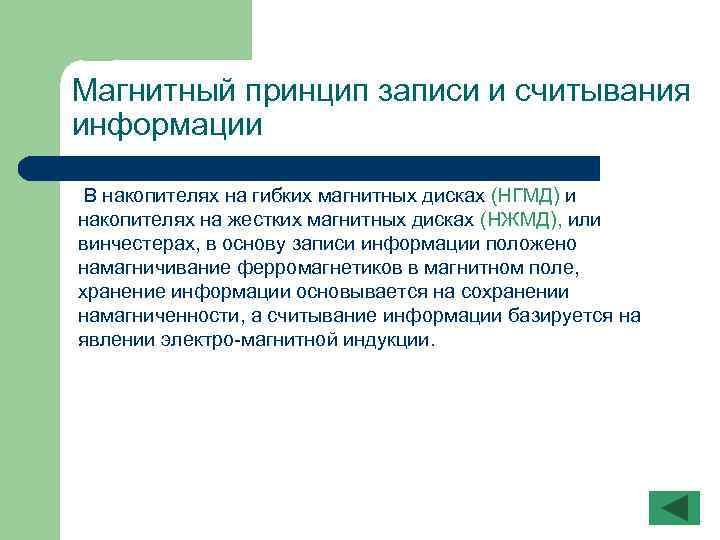 Магнитный принцип записи и считывания информации

В накопителях на гибких магнитных дисках (НГМД) и накопителях на жестких магнитных дисках (НЖМД), или винчестерах, в основу записи информации положено намагничивание ферромагнетиков в магнитном поле, хранение информации основывается на сохранении намагниченности, а считывание информации базируется на явлении электро-магнитной индукции.